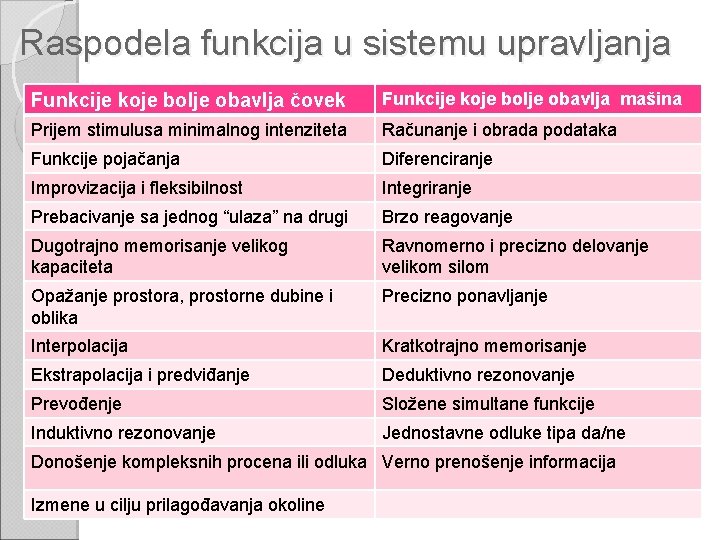 Raspodela funkcija u sistemu upravljanja

| Funkcije koje bolje obavlja čovek | Funkcije koje bolje obavlja mašina |
|---|---|
| Prijem stimulusa minimalnog intenziteta | Računanje i obrada podataka |
| Funkcije pojačanja | Diferenciranje |
| Improvizacija i fleksibilnost | Integriranje |
| Prebacivanje sa jednog “ulaza” na drugi | Brzo reagovanje |
| Dugotrajno memorisanje velikog kapaciteta | Ravnomerno i precizno delovanje velikom silom |
| Opažanje prostora, prostorne dubine i oblika | Precizno ponavljanje |
| Interpolacija | Kratkotrajno memorisanje |
| Ekstrapolacija i predviđanje | Deduktivno rezonovanje |
| Prevođenje | Složene simultane funkcije |
| Induktivno rezonovanje | Jednostavne odluke tipa da/ne |
| Donošenje kompleksnih procena ili odluka | Verno prenošenje informacija |
| Izmene u cilju prilagođavanja okoline | |